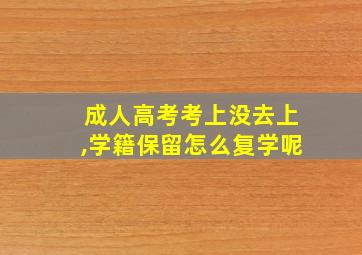 成人高考考上没去上,学籍保留怎么复学呢